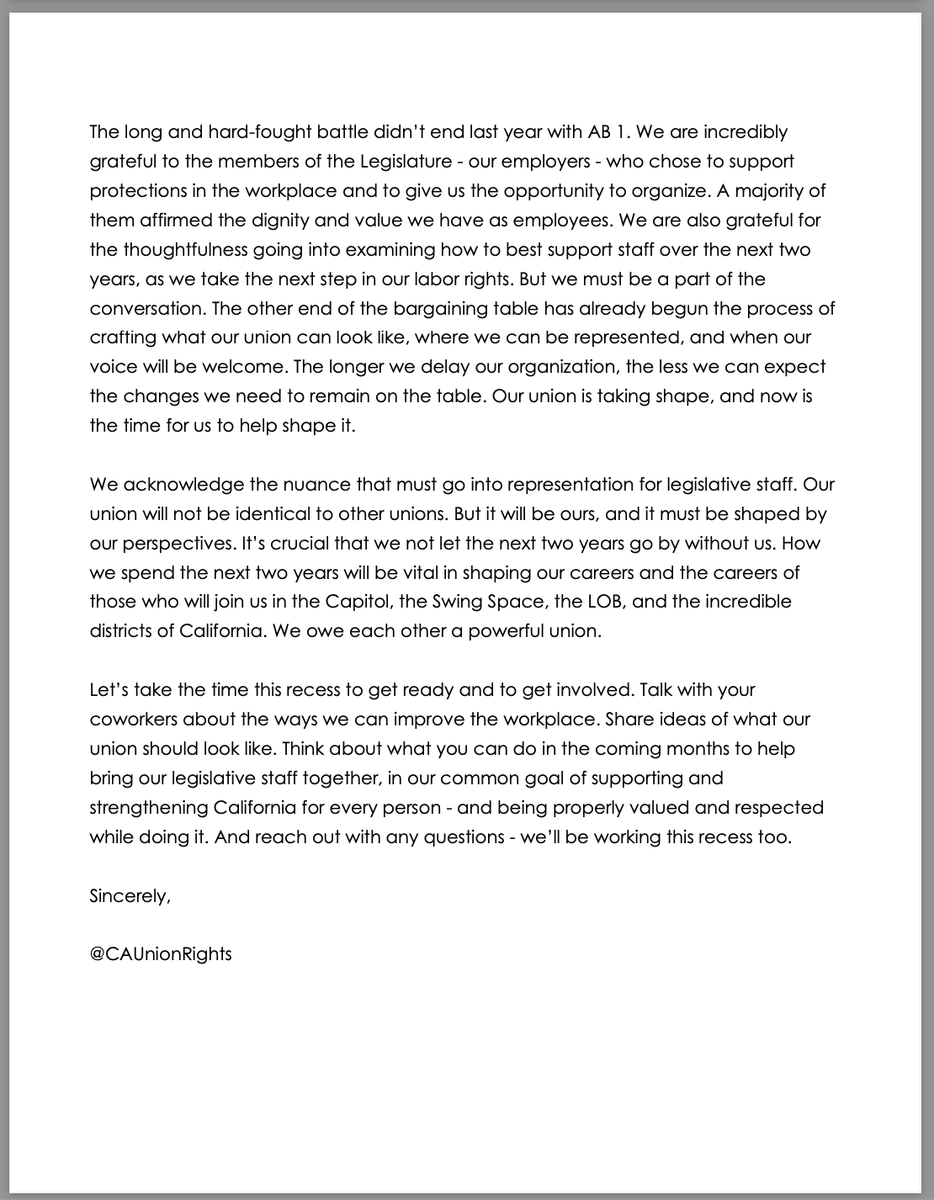 The long and hard-fought battle didn't end last year with AB 1. We are incredibly grateful to the members of the Legislature - our employers - who chose to support protections in the workplace and to give us the opportunity to organize. A majority of them affirmed the dignity and value we have as employees. We are also grateful for the thoughtfulness going into examining how to best support staff over the next two years, as we take the next step in our labor rights. But we must be a part of the conversation. The other end of the bargaining table has already begun the process of crafting what our union can look like, where we can be represented, and when our voice will be welcome. The longer we delay our organization, the less we can expect the changes we need to remain on the table. Our union is taking shape, and now is the time for us to help shape it.

We acknowledge the nuance that must go into representation for legislative staff. Our union will not be identical to other unions. But it will be ours, and it must be shaped by our perspectives. It's crucial that we not let the next two years go by without us. How we spend the next two years will be vital in shaping our careers and the careers of those who will join us in the Capitol, the Swing Space, the LOB, and the incredible districts of California. We owe each other a powerful union.

Let's take the time this recess to get ready and to get involved. Talk with your coworkers about the ways we can improve the workplace. Share ideas of what our union should look like. Think about what you can do in the coming months to help bring our legislative staff together, in our common goal of supporting and strengthening California for every person - and being properly valued and respected while doing it. And reach out with any questions - we'll be working this recess too.

Sincerely,

@CAUnionRights